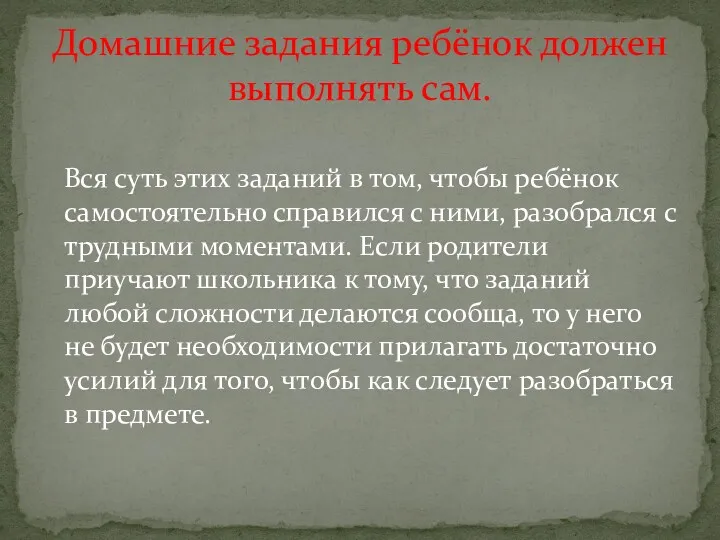 Домашние задания ребёнок должен выполнять сам.

Вся суть этих заданий в том, чтобы ребёнок самостоятельно справился с ними, разобрался с трудными моментами. Если родители приучают школьника к тому, что заданий любой сложности делаются сообща, то у него не будет необходимости прилагать достаточно усилий для того, чтобы как следует разобраться в предмете.